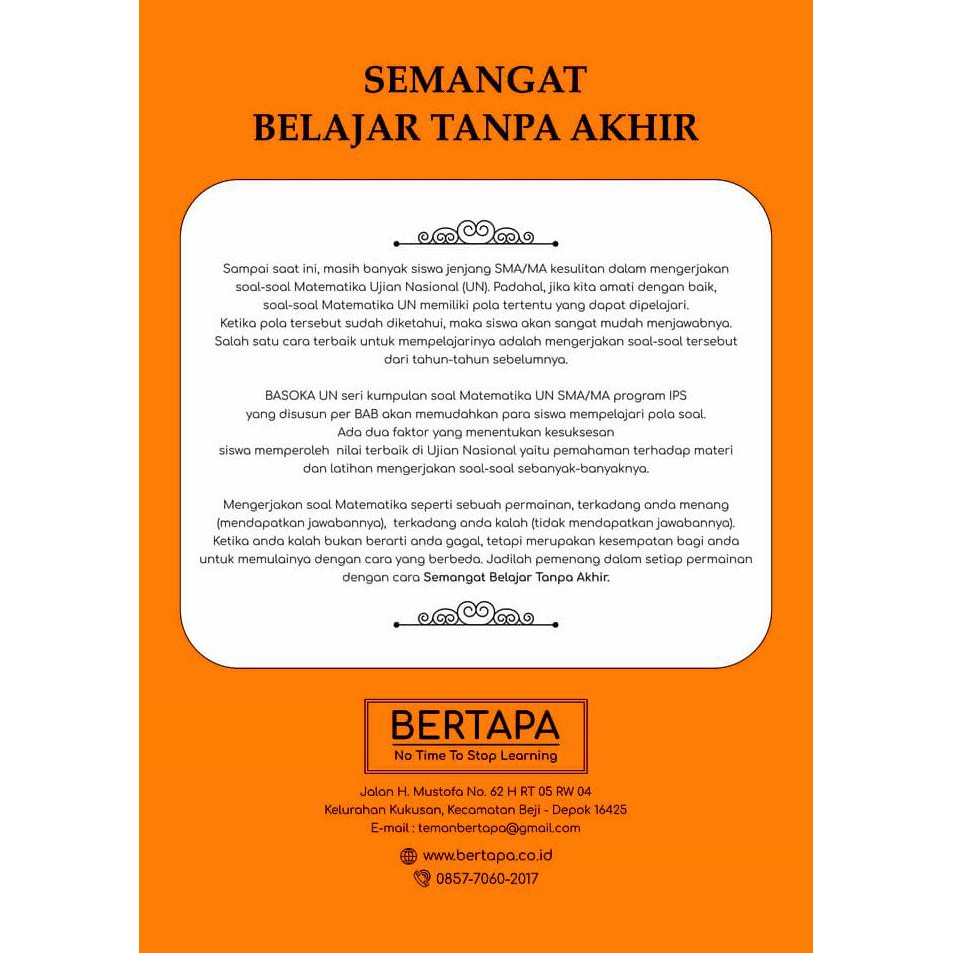 SEMANGAT
BELAJAR TANPA AKHIR

Sampai saat ini, masih banyak siswa jenjang SMA/MA kesulitan dalam mengerjakan soal-soal Matematika Ujian Nasional (UN). Padahal, jika kita amati dengan baik, soal-soal Matematika UN memiliki pola tertentu yang dapat dipelajari. Ketika pola tersebut sudah diketahui, maka siswa akan sangat mudah menjawabnya. Salah satu cara terbaik untuk mempelajarinya adalah mengerjakan soal-soal tersebut dari tahun-tahun sebelumnya.

BASOKA UN seri kumpulan soal Matematika UN SMA/MA program IPS yang disusun per BAB akan memudahkan para siswa mempelajari pola soal. Ada dua faktor yang menentukan kesuksesan siswa memperoleh nilai terbaik di Ujian Nasional yaitu pemahaman terhadap materi dan latihan mengerjakan soal-soal sebanyak-banyaknya.

Mengerjakan soal Matematika seperti sebuah permainan, terkadang anda menang (mendapatkan jawabannya), terkadang anda kalah (tidak mendapatkan jawabannya). Ketika anda kalah bukan berarti anda gagal, tetapi merupakan kesempatan bagi anda untuk memulainya dengan cara yang berbeda. Jadilah pemenang dalam setiap permainan dengan cara Semangat Belajar Tanpa Akhir.

BERTAPA
No Time To Stop Learning

Jalan H. Mustofa No. 62 H RT 05 RW 04
Kelurahan Kukusan, Kecamatan Beji - Depok 16425
E-mail : temanbertapa@gmail.com

www.bertapa.co.id
0857-7060-2017